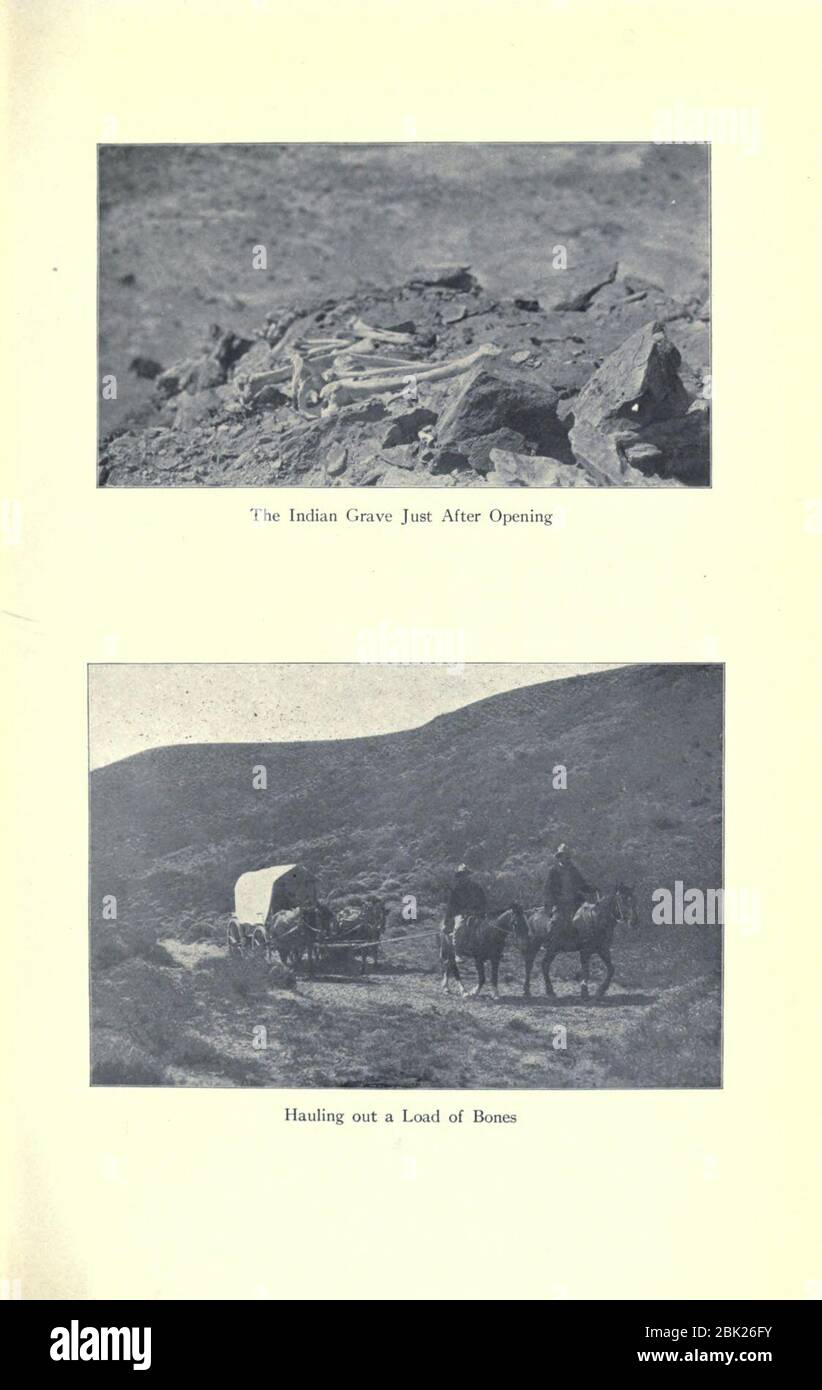 The Indian Grave Just After Opening

Hauling out a Load of Bones

alamy

Image ID: 2BK26FY
www.alamy.com